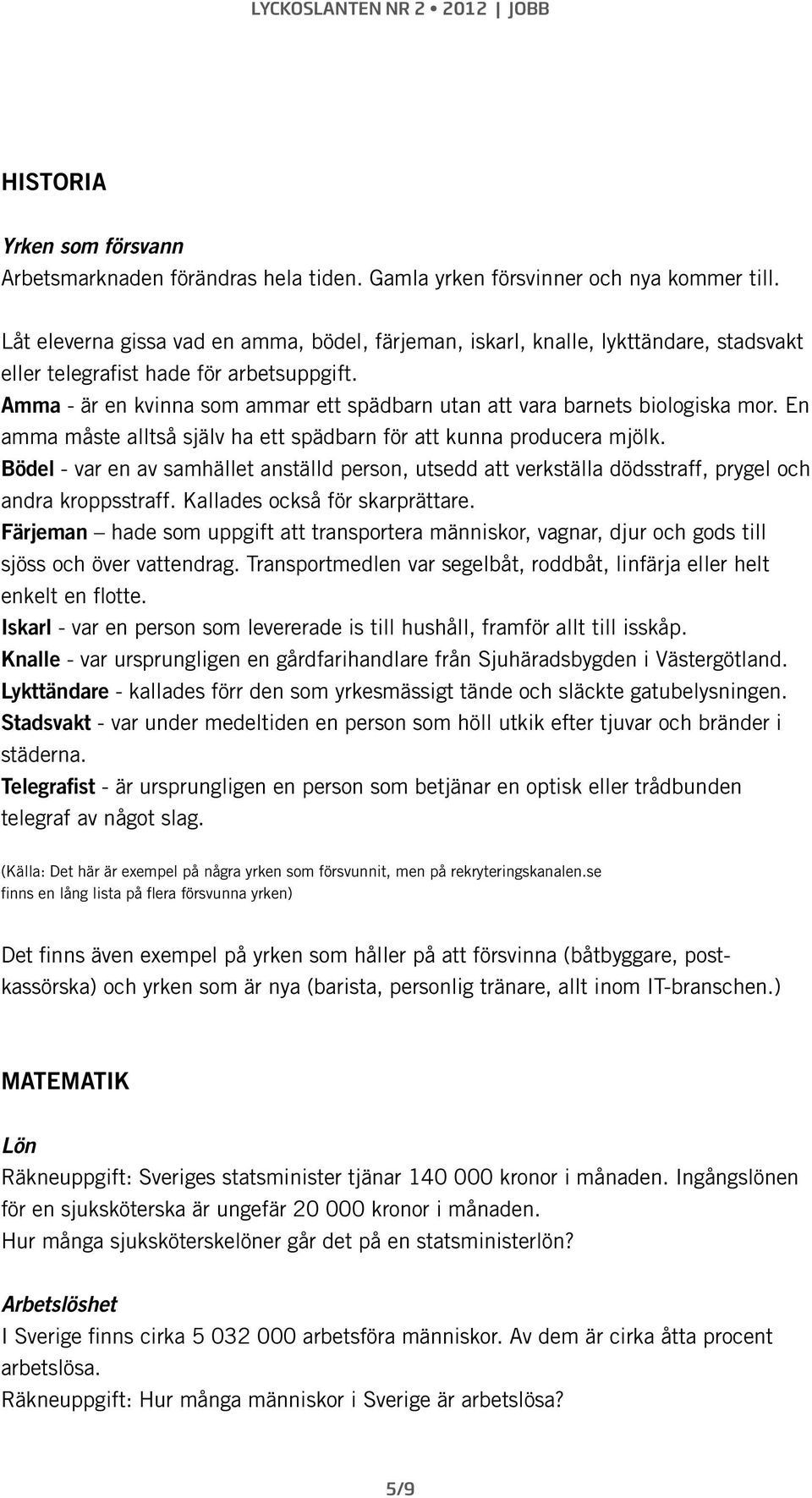 LYCKOSLANTEN NR 2 • 2012 | JOBB

HISTORIA

Yrken som försvann
Arbetsmarknaden förändras hela tiden. Gamla yrken försvinner och nya kommer till.

Låt eleverna gissa vad en amma, bödel, färjeman, iskarl, knalle, lykttändare, stadsvakt eller telegrafist hade för arbetsuppgift.
Amma - är en kvinna som ammar ett spädbarn utan att vara barnets biologiska mor. En amma måste alltså själv ha ett spädbarn för att kunna producera mjölk.
Bödel - var en av samhället anställd person, utsedd att verkställa dödsstraff, prygel och andra kroppsstraff. Kallades också för skarprättare.
Färjeman – hade som uppgift att transportera människor, vagnar, djur och gods till sjöss och över vattendrag. Transportmedlen var segelbåt, roddbåt, linfärja eller helt enkelt en flotte.
Iskarl - var en person som levererade is till hushåll, framför allt till isskåp.
Knalle - var ursprungligen en gårdfarihandlare från Sjuhäradsbygden i Västergötland.
Lykttändare - kallades förr den som yrkesmässigt tände och släckte gatubelysningen.
Stadsvakt - var under medeltiden en person som höll utkik efter tjuvar och bränder i städerna.
Telegrafist - är ursprungligen en person som betjänar en optisk eller trådbunden telegraf av något slag.

(Källa: Det här är exempel på några yrken som försvunnit, men på rekryteringskanalen.se finns en lång lista på flera försvunna yrken)

Det finns även exempel på yrken som håller på att försvinna (båtbyggare, postkassörska) och yrken som är nya (barista, personlig tränare, allt inom IT-branschen.)

MATEMATIK

Lön
Räkneuppgift: Sveriges statsminister tjänar 140 000 kronor i månaden. Ingångslönen för en sjuksköterska är ungefär 20 000 kronor i månaden.
Hur många sjuksköterskelöner går det på en statsministerlön?

Arbetslöshet
I Sverige finns cirka 5 032 000 arbetsföra människor. Av dem är cirka åtta procent arbetslösa.
Räkneuppgift: Hur många människor i Sverige är arbetslösa?

5/9